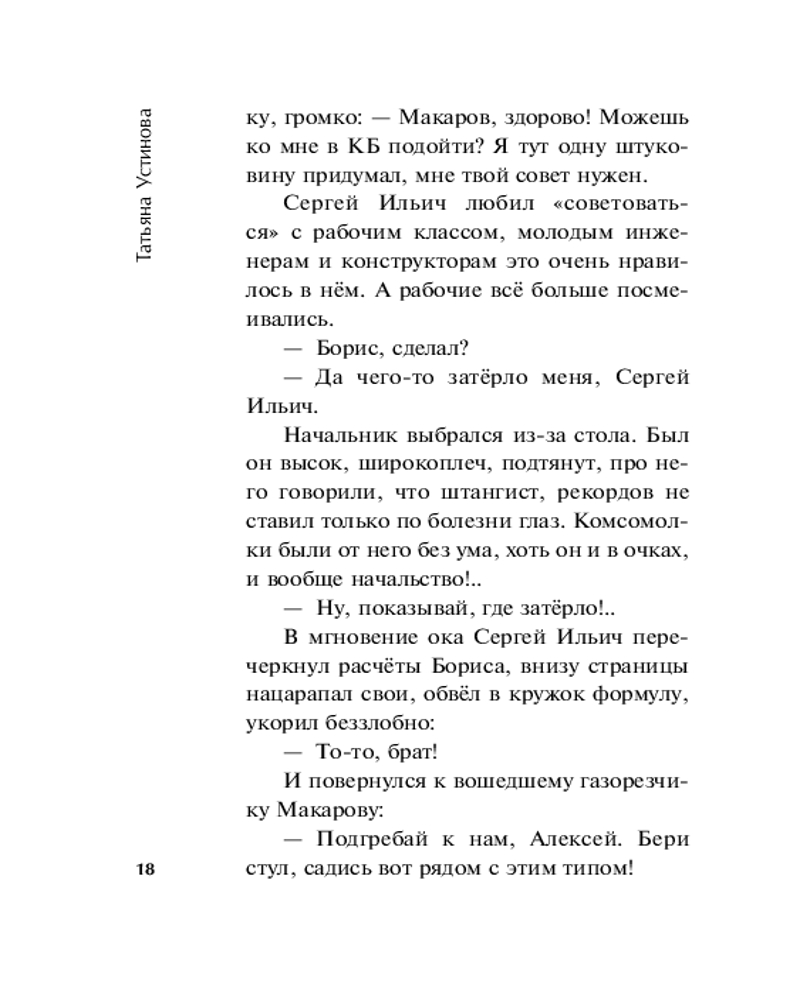 Татьяна Устинова

ку, громко: — Макаров, здорово! Можешь ко мне в КБ подойти? Я тут одну штуковину придумал, мне твой совет нужен.

Сергей Ильич любил «советоваться» с рабочим классом, молодым инженерам и конструкторам это очень нравилось в нём. А рабочие всё больше посмеивались.

— Борис, сделал?

— Да чего-то затёрло меня, Сергей Ильич.

Начальник выбрался из-за стола. Был он высок, широкоплеч, подтянут, про него говорили, что штангист, рекордов не ставил только по болезни глаз. Комсомолки были от него без ума, хоть он и в очках, и вообще начальство!..

— Ну, показывай, где затёрло!..

В мгновение ока Сергей Ильич перечеркнул расчёты Бориса, внизу страницы нацарапал свои, обвёл в кружок формулу, укорил беззлобно:

— То-то, брат!

И повернулся к вошедшему газорезчику Макарову:

— Подгребай к нам, Алексей. Бери стул, садись вот рядом с этим типом!

18